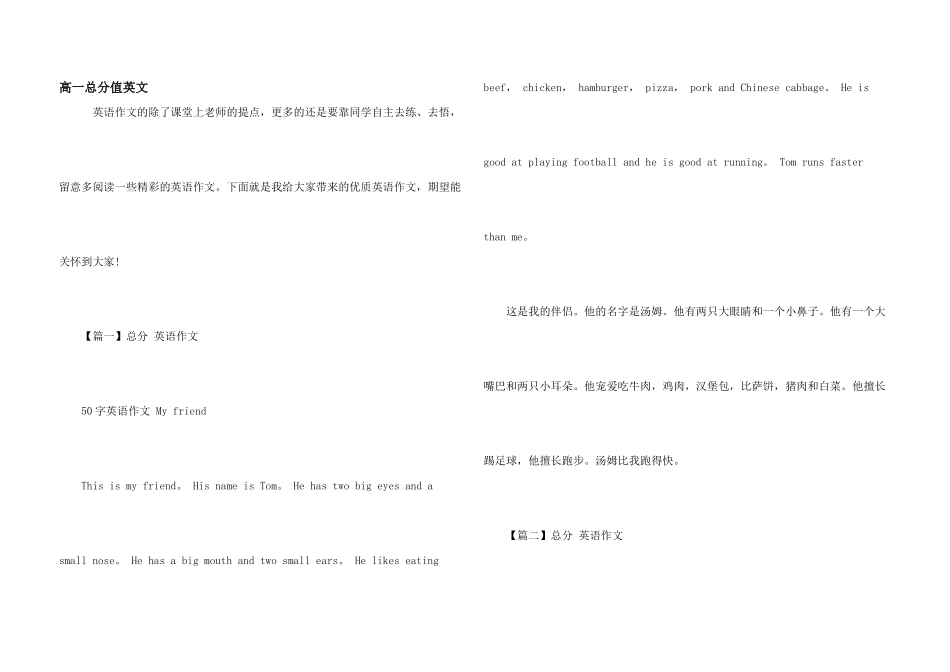 高一总分值英文

英语作文的除了课堂上老师的提点，更多的还是要靠同学自主去练、去悟，留意多阅读一些精彩的英语作文。下面就是我给大家带来的优质英语作文，期望能关怀到大家!

【篇一】总分 英语作文

50字英语作文 My friend

This is my friend。 His name is Tom。 He has two big eyes and a small nose。 He has a big mouth and two small ears。 He likes eating beef， chicken， hamburger， pizza， pork and Chinese cabbage。 He is good at playing football and he is good at running。 Tom runs faster than me。

这是我的伴侣。他的名字是汤姆。他有两只大眼睛和一个小鼻子。他有一个大嘴巴和两只小耳朵。他宠爱吃牛肉，鸡肉，汉堡包，比萨饼，猪肉和白菜。他擅长踢足球，他擅长跑步。汤姆比我跑得快。

【篇二】总分 英语作文